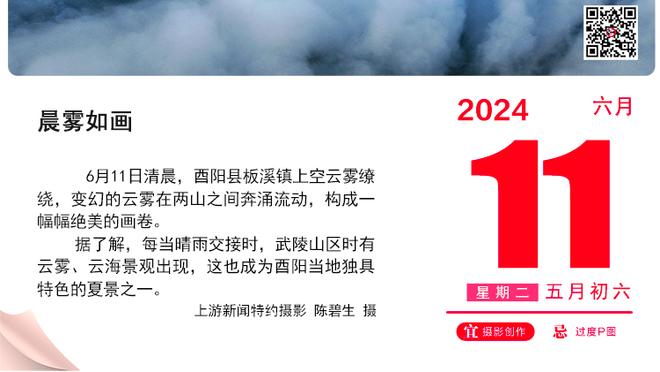 晨雾如画

6月11日清晨，酉阳县板溪镇上空云雾缭绕，变幻的云雾在两山之间奔涌流动，构成一幅幅绝美的画卷。

据了解，每当晴雨交接时，武陵山区时有云雾、云海景观出现，这也成为酉阳当地独具特色的夏景之一。

上游新闻特约摄影 陈碧生 摄

2024 六月

11

星期二 五月初六

宜 摄影创作 忌 过度P图